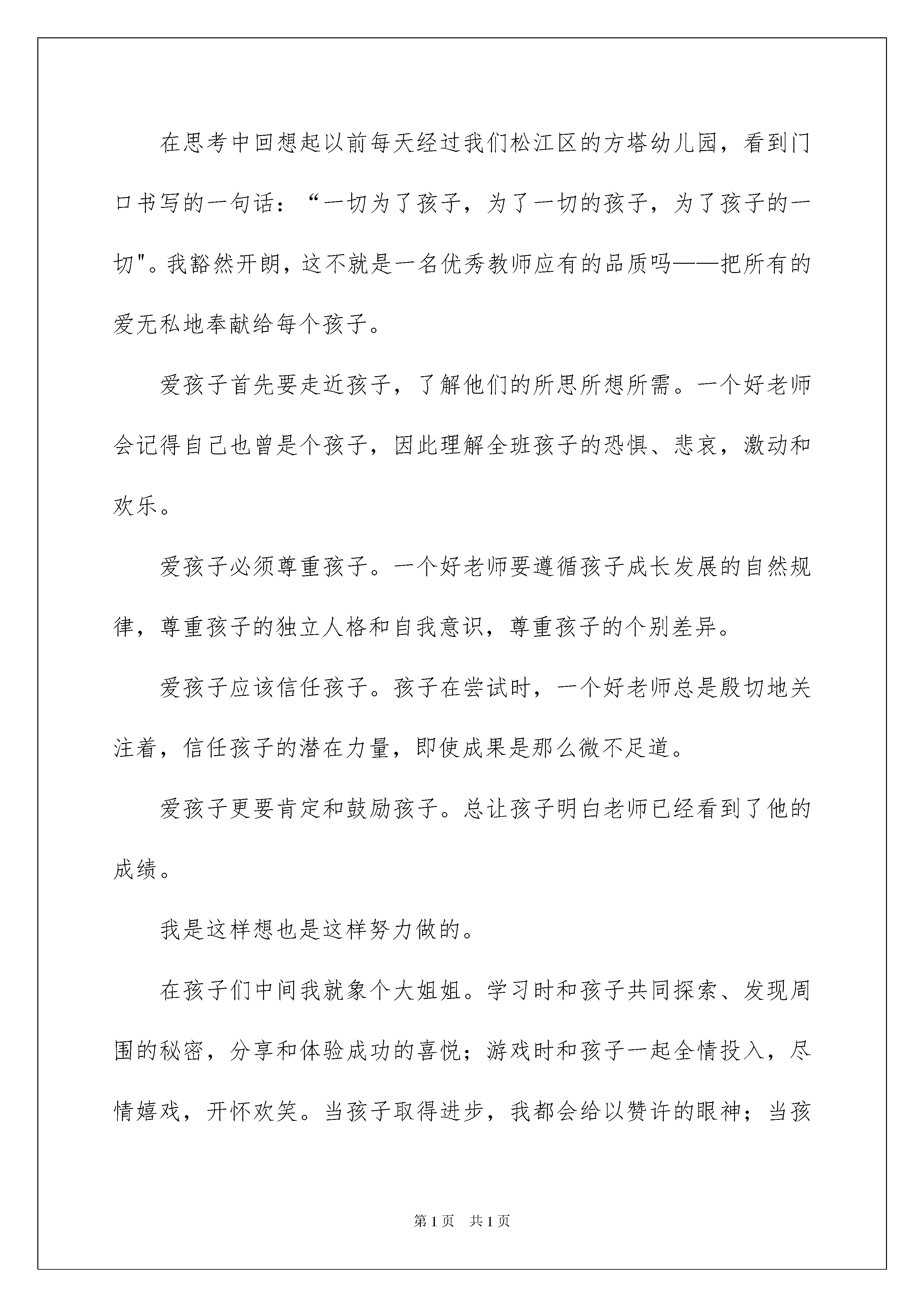 在思考中回想起以前每天经过我们松江区的方塔幼儿园，看到门口书写的一句话：“一切为了孩子，为了一切的孩子，为了孩子的一切"。我豁然开朗，这不就是一名优秀教师应有的品质吗——把所有的爱无私地奉献给每个孩子。

爱孩子首先要走近孩子，了解他们的所思所想所需。一个好老师会记得自己也曾是个孩子，因此理解全班孩子的恐惧、悲哀，激动和欢乐。

爱孩子必须尊重孩子。一个好老师要遵循孩子成长发展的自然规律，尊重孩子的独立人格和自我意识，尊重孩子的个别差异。

爱孩子应该信任孩子。孩子在尝试时，一个好老师总是殷切地关注着，信任孩子的潜在力量，即使成果是那么微不足道。

爱孩子更要肯定和鼓励孩子。总让孩子明白老师已经看到了他的成绩。

我是这样想也是这样努力做的。

在孩子们中间我就象个大姐姐。学习时和孩子共同探索、发现周围的秘密，分享和体验成功的喜悦；游戏时和孩子一起全情投入，尽情嬉戏，开怀欢笑。当孩子取得进步，我都会给以赞许的眼神；当孩

第1页 共1页